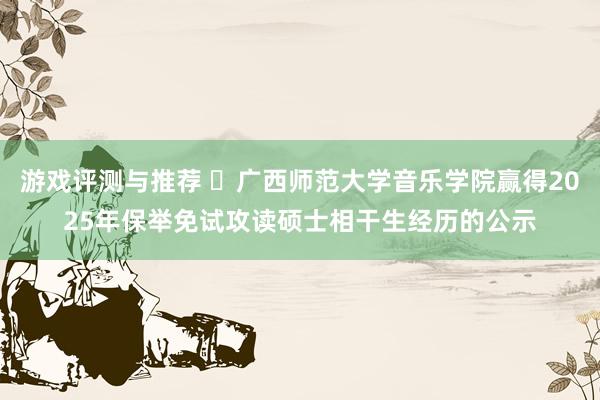 游戏评测与推荐 ▯ 广西师范大学音乐学院赢得2025年保举免试攻读硕士相干生经历的公示